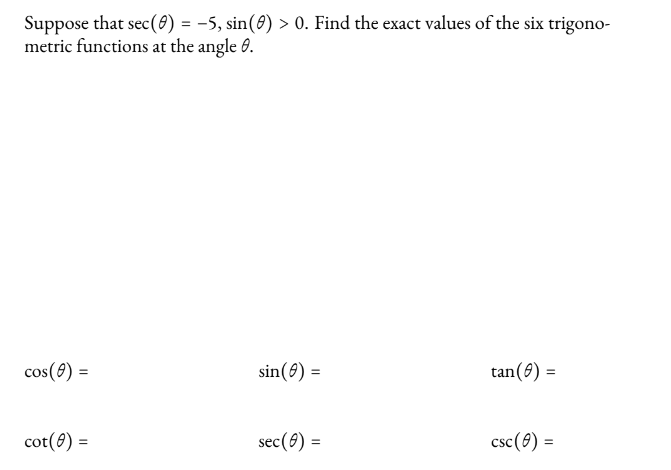 Suppose that $\sec(\theta) = -5$, $\sin(\theta) > 0$. Find the exact values of the six trigonometric functions at the angle $\theta$.

$\cos(\theta) =$

$\sin(\theta) =$

$\tan(\theta) =$

$\cot(\theta) =$

$\sec(\theta) =$

$\csc(\theta) =$